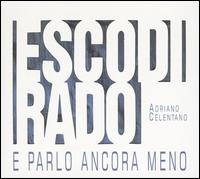 ESCO DI RADO

ADRIANO CELENTANO

E PARLO ANCORA MENO